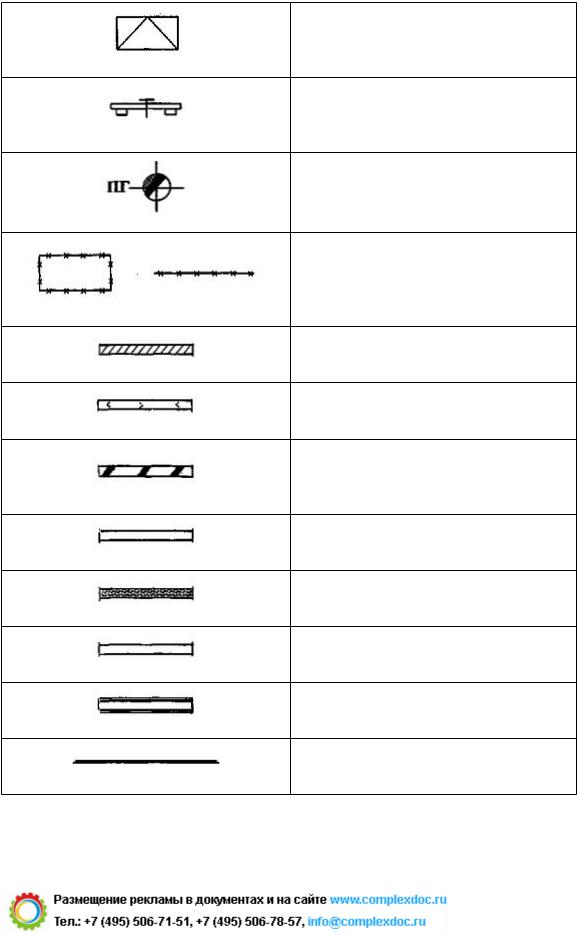 ПГ

Размещение рекламы в документах и на сайте www.complexdoc.ru
Тел.: +7 (495) 506-71-51, +7 (495) 506-78-57, info@complexdoc.ru